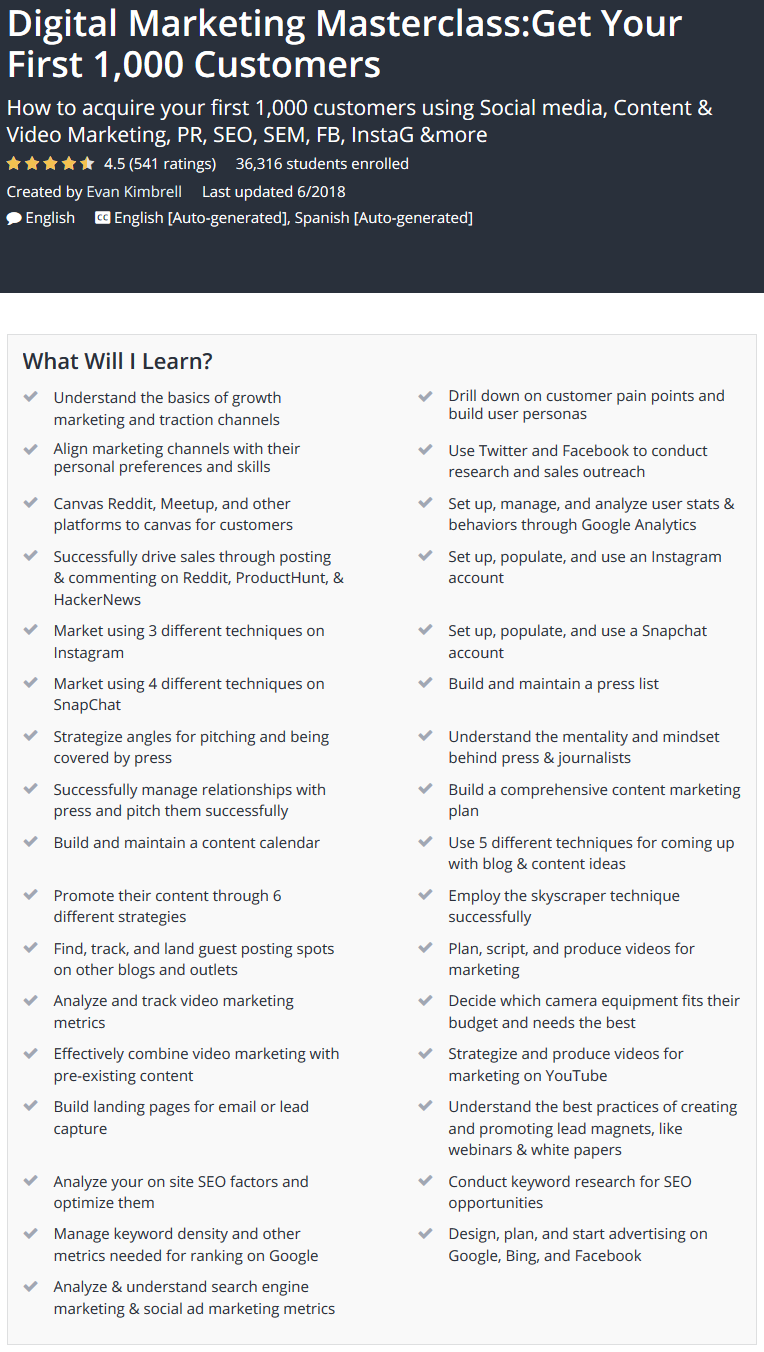 Digital Marketing Masterclass:Get Your First 1,000 Customers

How to acquire your first 1,000 customers using Social media, Content & Video Marketing, PR, SEO, SEM, FB, InstaG &more

4.5 (541 ratings) 36,316 students enrolled

Created by Evan Kimbrell Last updated 6/2018

English CC English [Auto-generated], Spanish [Auto-generated]

What Will I Learn?

Understand the basics of growth marketing and traction channels

Align marketing channels with their personal preferences and skills

Canvas Reddit, Meetup, and other platforms to canvas for customers

Successfully drive sales through posting & commenting on Reddit, ProductHunt, & HackerNews

Market using 3 different techniques on Instagram

Market using 4 different techniques on SnapChat

Strategize angles for pitching and being covered by press

Successfully manage relationships with press and pitch them successfully

Build and maintain a content calendar

Promote their content through 6 different strategies

Find, track, and land guest posting spots on other blogs and outlets

Analyze and track video marketing metrics

Effectively combine video marketing with pre-existing content

Build landing pages for email or lead capture

Analyze your on site SEO factors and optimize them

Manage keyword density and other metrics needed for ranking on Google

Analyze & understand search engine marketing & social ad marketing metrics

Drill down on customer pain points and build user personas

Use Twitter and Facebook to conduct research and sales outreach

Set up, manage, and analyze user stats & behaviors through Google Analytics

Set up, populate, and use an Instagram account

Set up, populate, and use a Snapchat account

Build and maintain a press list

Understand the mentality and mindset behind press & journalists

Build a comprehensive content marketing plan

Use 5 different techniques for coming up with blog & content ideas

Employ the skyscraper technique successfully

Plan, script, and produce videos for marketing

Decide which camera equipment fits their budget and needs the best

Strategize and produce videos for marketing on YouTube

Understand the best practices of creating and promoting lead magnets, like webinars & white papers

Conduct keyword research for SEO opportunities

Design, plan, and start advertising on Google, Bing, and Facebook